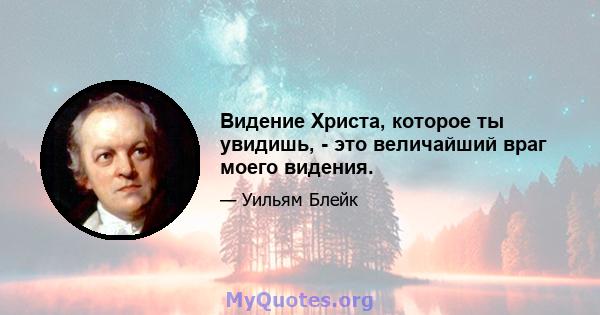 Видение Христа, которое ты увидишь, - это величайший враг моего видения.

— Уильям Блейк

MyQuotes.org